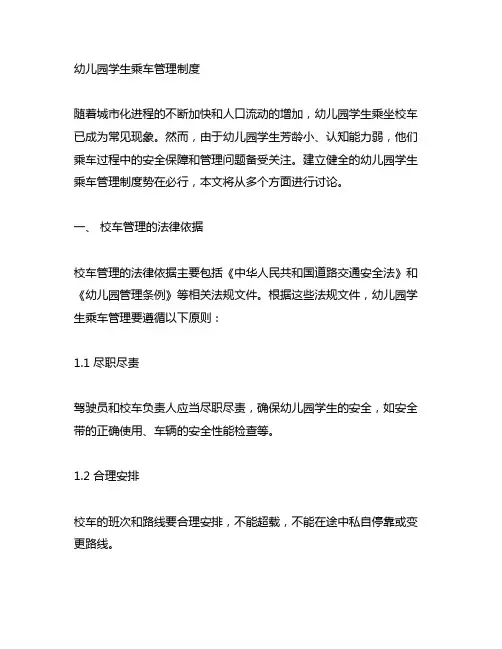 幼儿园学生乘车管理制度

随着城市化进程的不断加快和人口流动的增加，幼儿园学生乘坐校车已成为常见现象。然而，由于幼儿园学生芳龄小、认知能力弱，他们乘车过程中的安全保障和管理问题备受关注。建立健全的幼儿园学生乘车管理制度势在必行，本文将从多个方面进行讨论。

一、 校车管理的法律依据

校车管理的法律依据主要包括《中华人民共和国道路交通安全法》和《幼儿园管理条例》等相关法规文件。根据这些法规文件，幼儿园学生乘车管理要遵循以下原则：

1.1 尽职尽责

驾驶员和校车负责人应当尽职尽责，确保幼儿园学生的安全，如安全带的正确使用、车辆的安全性能检查等。

1.2 合理安排

校车的班次和路线要合理安排，不能超载，不能在途中私自停靠或变更路线。